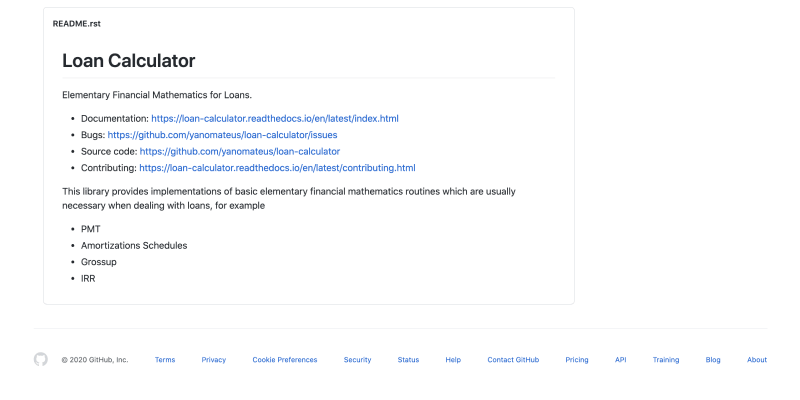 README.rst

Loan Calculator

Elementary Financial Mathematics for Loans.

- Documentation: https://loan-calculator.readthedocs.io/en/latest/index.html
- Bugs: https://github.com/yanomateus/loan-calculator/issues
- Source code: https://github.com/yanomateus/loan-calculator
- Contributing: https://loan-calculator.readthedocs.io/en/latest/contributing.html

This library provides implementations of basic elementary financial mathematics routines which are usually necessary when dealing with loans, for example

- PMT
- Amortizations Schedules
- Grossup
- IRR

© 2020 GitHub, Inc. Terms Privacy Cookie Preferences Security Status Help Contact GitHub Pricing API Training Blog About